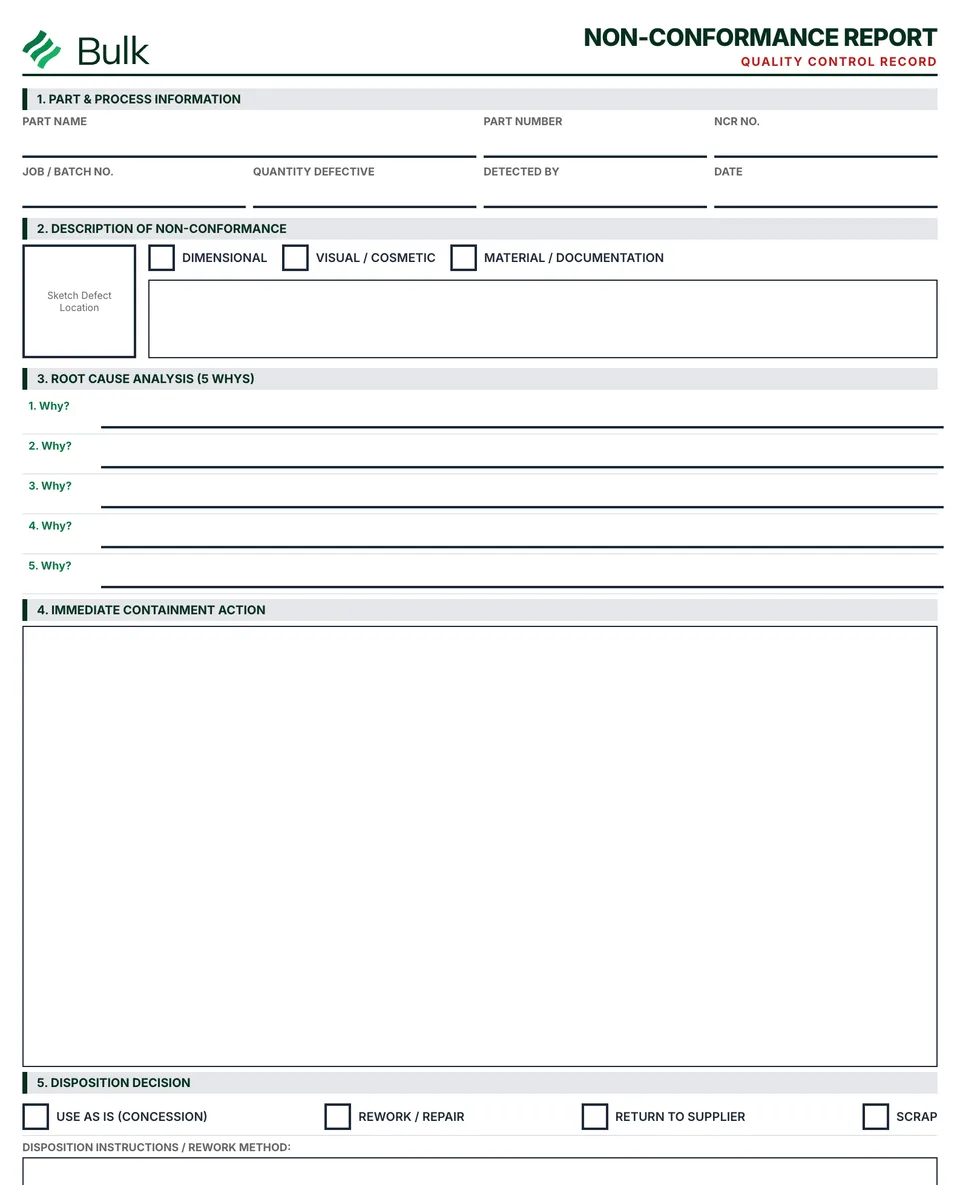 Bulk

NON-CONFORMANCE REPORT
QUALITY CONTROL RECORD

1. PART & PROCESS INFORMATION

PART NAME ____ PART NUMBER ____ NCR NO. ____

JOB / BATCH NO. ____ QUANTITY DEFECTIVE ____ DETECTED BY ____ DATE ____

2. DESCRIPTION OF NON-CONFORMANCE

Sketch Defect Location

☐ DIMENSIONAL ☐ VISUAL / COSMETIC ☐ MATERIAL / DOCUMENTATION

3. ROOT CAUSE ANALYSIS (5 WHYS)

1. Why? ____

2. Why? ____

3. Why? ____

4. Why? ____

5. Why? ____

4. IMMEDIATE CONTAINMENT ACTION

5. DISPOSITION DECISION

☐ USE AS IS (CONCESSION) ☐ REWORK / REPAIR ☐ RETURN TO SUPPLIER ☐ SCRAP

DISPOSITION INSTRUCTIONS / REWORK METHOD: